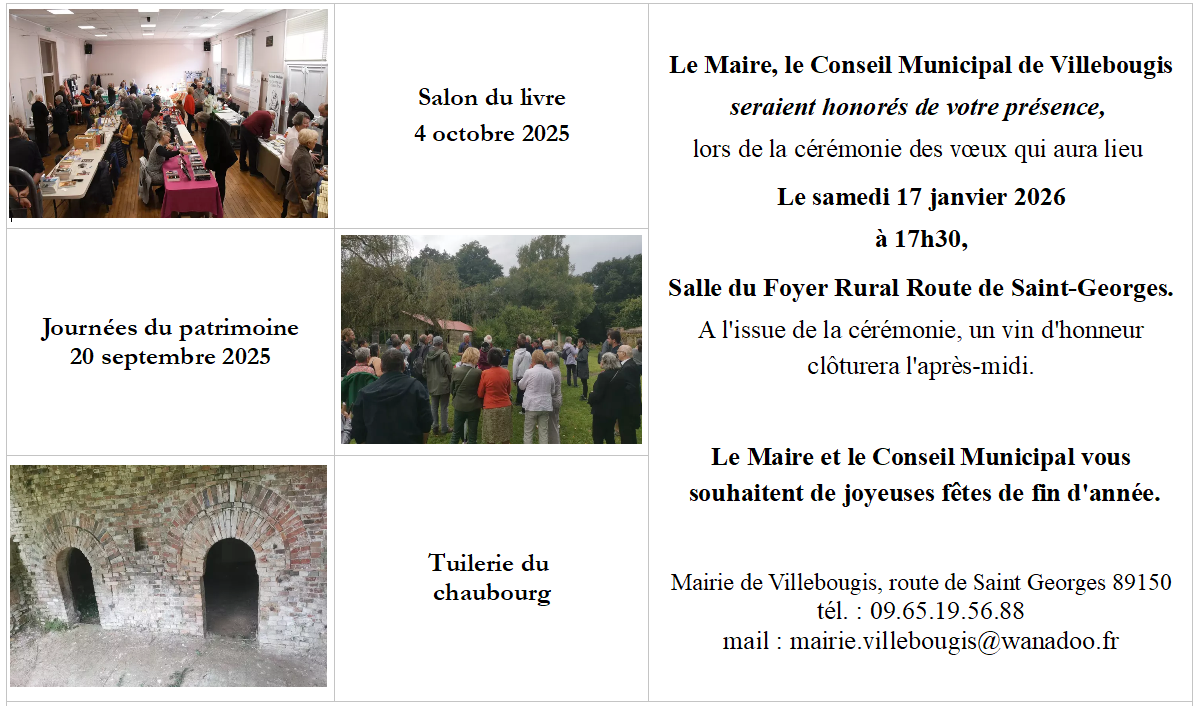 Salon du livre
4 octobre 2025

Journées du patrimoine
20 septembre 2025

Tuilerie du
chaubourg

Le Maire, le Conseil Municipal de Villebougis
seraient honorés de votre présence,
lors de la cérémonie des vœux qui aura lieu

Le samedi 17 janvier 2026
à 17h30,

Salle du Foyer Rural Route de Saint-Georges.

A l'issue de la cérémonie, un vin d'honneur clôturera l'après-midi.

Le Maire et le Conseil Municipal vous souhaitent de joyeuses fêtes de fin d'année.

Mairie de Villebougis, route de Saint Georges 89150
tél. : 09.65.19.56.88
mail : mairie.villebougis@wanadoo.fr